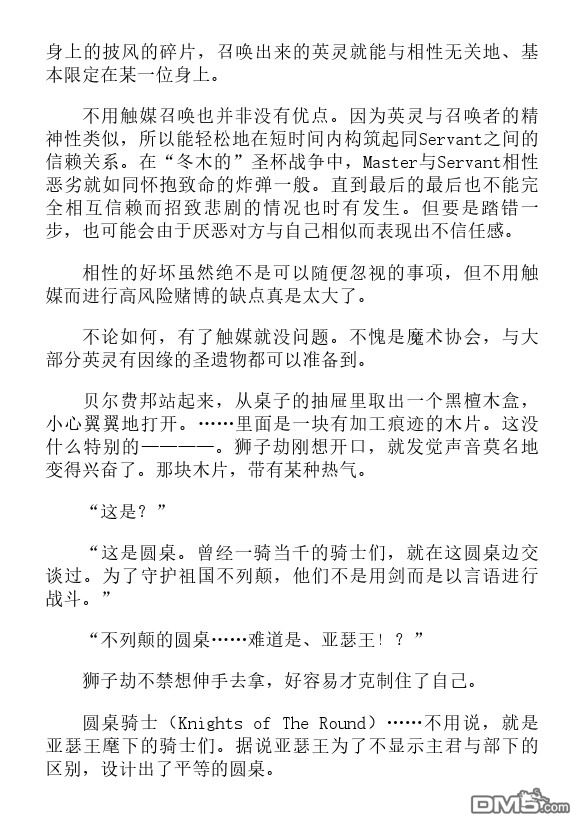 身上的披风的碎片，召唤出来的英灵就能与相性无关地、基本限定在某一位身上。

不用触媒召唤也并非没有优点。因为英灵与召唤者的精神性类似，所以能轻松地在短时间内构筑起同Servant之间的信赖关系。在“冬木的”圣杯战争中，Master与Servant相性恶劣就如同怀抱致命的炸弹一般。直到最后的最后也不能完全相互信赖而招致悲剧的情况也时有发生。但要是踏错一步，也可能会由于厌恶对方与自己相似而表现出不信任感。

相性的好坏虽然绝不是可以随便忽视的事项，但不用触媒而进行高风险赌博的缺点真是太大了。

不论如何，有了触媒就没问题。不愧是魔术协会，与大部分英灵有因缘的圣遗物都可以准备到。

贝尔费邦站起来，从桌子的抽屉里取出一个黑檀木盒，小心翼翼地打开。……里面是一块有加工痕迹的木片。这没什么特别的————。狮子劫刚想开口，就发觉声音莫名地变得兴奋了。那块木片，带有某种热气。

“这是？”

“这是圆桌。曾经一骑当千的骑士们，就在这圆桌边交谈过。为了守护祖国不列颠，他们不是用剑而是以言语进行战斗。”

“不列颠的圆桌……难道是、亚瑟王！？”

狮子劫不禁想伸手去拿，好容易才克制住了自己。

圆桌骑士（Knights of The Round）……不用说，就是亚瑟王麾下的骑士们。据说亚瑟王为了不显示主君与部下的区别，设计出了平等的圆桌。

DM5.com